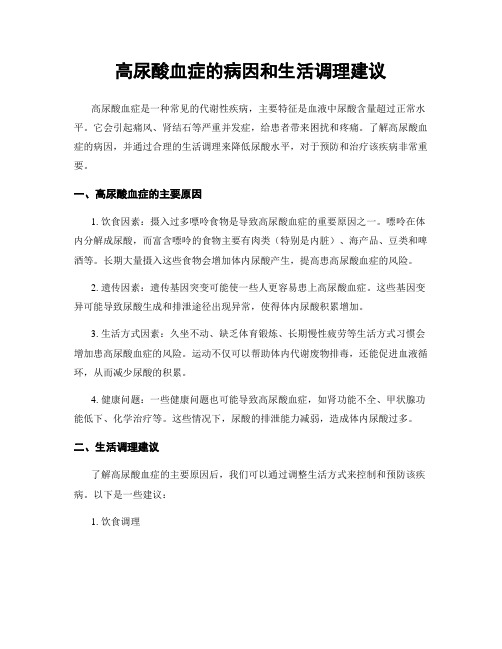 高尿酸血症的病因和生活调理建议

高尿酸血症是一种常见的代谢性疾病，主要特征是血液中尿酸含量超过正常水平。它会引起痛风、肾结石等严重并发症，给患者带来困扰和疼痛。了解高尿酸血症的病因，并通过合理的生活调理来降低尿酸水平，对于预防和治疗该疾病非常重要。

一、高尿酸血症的主要原因

1. 饮食因素：摄入过多嘌呤食物是导致高尿酸血症的重要原因之一。嘌呤在体内分解成尿酸，而富含嘌呤的食物主要有肉类（特别是内脏）、海产品、豆类和啤酒等。长期大量摄入这些食物会增加体内尿酸产生，提高患高尿酸血症的风险。

2. 遗传因素：遗传基因突变可能使一些人更容易患上高尿酸血症。这些基因变异可能导致尿酸生成和排泄途径出现异常，使得体内尿酸积累增加。

3. 生活方式因素：久坐不动、缺乏体育锻炼、长期慢性疲劳等生活方式习惯会增加患高尿酸血症的风险。运动不仅可以帮助体内代谢废物排毒，还能促进血液循环，从而减少尿酸的积累。

4. 健康问题：一些健康问题也可能导致高尿酸血症，如肾功能不全、甲状腺功能低下、化学治疗等。这些情况下，尿酸的排泄能力减弱，造成体内尿酸过多。

二、生活调理建议

了解高尿酸血症的主要原因后，我们可以通过调整生活方式来控制和预防该疾病。以下是一些建议：

1. 饮食调理